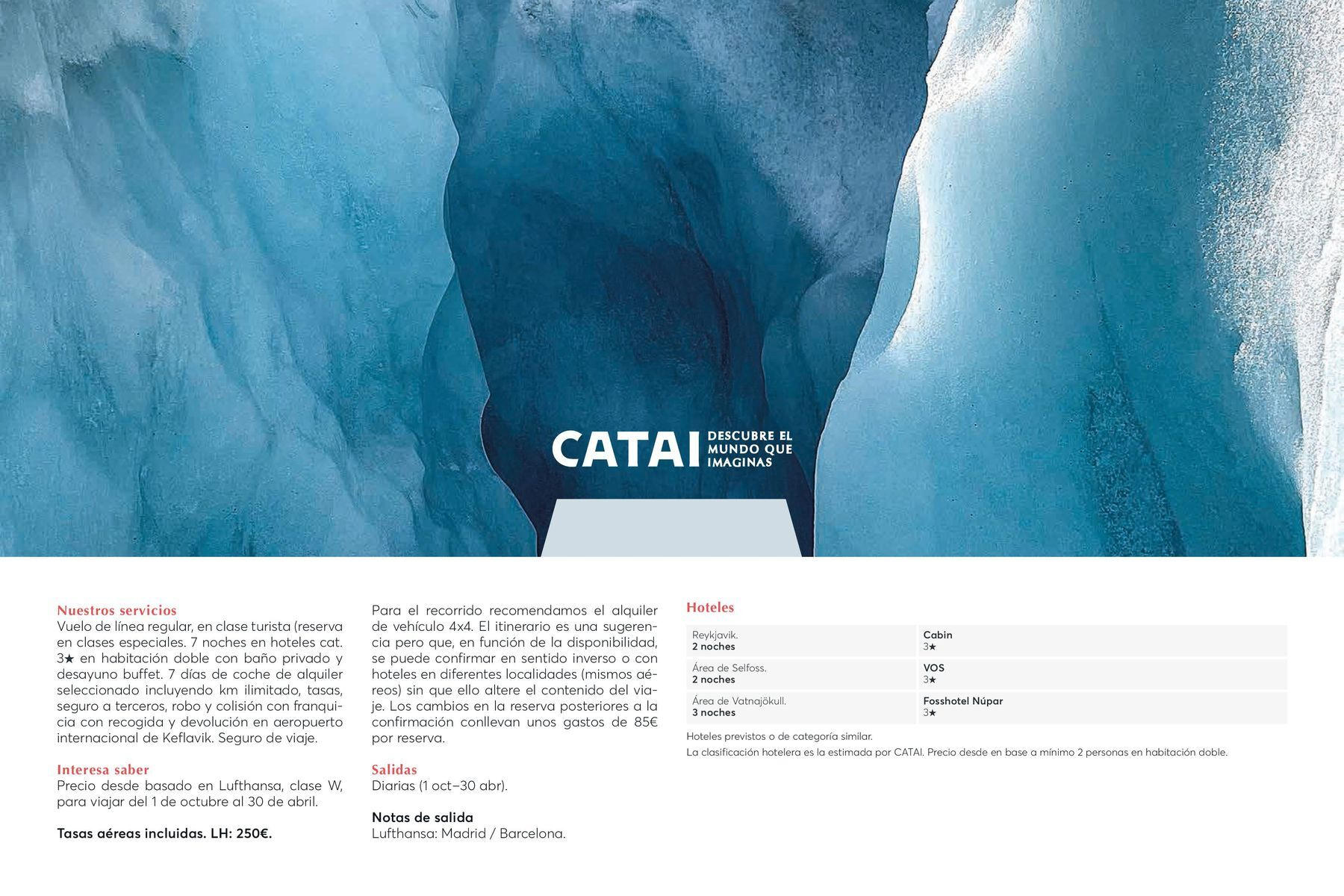 CATAI DESCUBRE EL MUNDO QUE IMAGINAS

Nuestros servicios
Vuelo de línea regular, en clase turista (reserva en clases especiales. 7 noches en hoteles cat. 3★ en habitación doble con baño privado y desayuno buffet. 7 días de coche de alquiler seleccionado incluyendo km ilimitado, tasas, seguro a terceros, robo y colisión con franquicia con recogida y devolución en aeropuerto internacional de Keflavik. Seguro de viaje.

Interesa saber
Precio desde basado en Lufthansa, clase W, para viajar del 1 de octubre al 30 de abril.

Tasas aéreas incluidas. LH: 250€.

Para el recorrido recomendamos el alquiler de vehículo 4x4. El itinerario es una sugerencia pero que, en función de la disponibilidad, se puede confirmar en sentido inverso o con hoteles en diferentes localidades (mismos aéreos) sin que ello altere el contenido del viaje. Los cambios en la reserva posteriores a la confirmación conllevan unos gastos de 85€ por reserva.

Salidas
Diarias (1 oct–30 abr).

Notas de salida
Lufthansa: Madrid / Barcelona.

Hoteles

| Reykjavik. 2 noches | Cabin 3★ |
|---|---|
| Área de Selfoss. 2 noches | VOS 3★ |
| Área de Vatnajökull. 3 noches | Fosshotel Núpar 3★ |

Hoteles previstos o de categoría similar.
La clasificación hotelera es la estimada por CATAI. Precio desde en base a mínimo 2 personas en habitación doble.